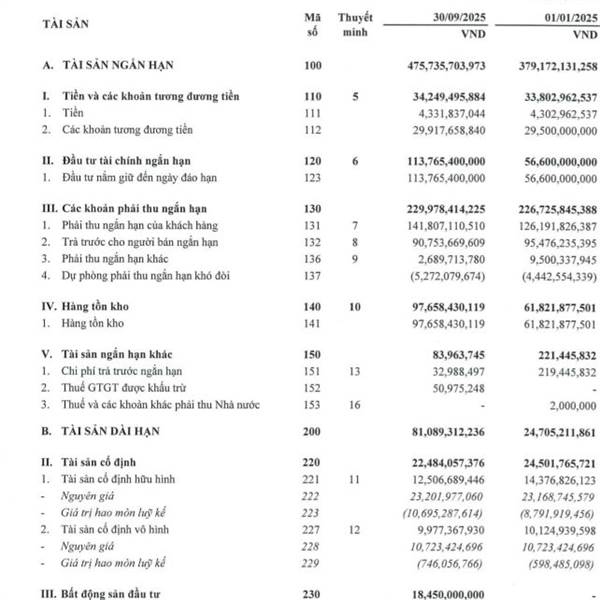 | TÀI SẢN | Mã số | Thuyết minh | 30/09/2025 VND | 01/01/2025 VND |
|---|---|---|---|---|
| A. TÀI SẢN NGẮN HẠN | 100 | | 475,735,703,973 | 379,172,131,258 |
| I. Tiền và các khoản tương đương tiền | 110 | 5 | 34,249,495,884 | 33,802,962,537 |
| 1. Tiền | 111 | | 4,331,837,044 | 4,302,962,537 |
| 2. Các khoản tương đương tiền | 112 | | 29,917,658,840 | 29,500,000,000 |
| II. Đầu tư tài chính ngắn hạn | 120 | 6 | 113,765,400,000 | 56,600,000,000 |
| 1. Đầu tư nắm giữ đến ngày đáo hạn | 123 | | 113,765,400,000 | 56,600,000,000 |
| III. Các khoản phải thu ngắn hạn | 130 | | 229,978,414,225 | 226,725,845,388 |
| 1. Phải thu ngắn hạn của khách hàng | 131 | 7 | 141,807,110,510 | 126,191,826,387 |
| 2. Trả trước cho người bán ngắn hạn | 132 | 8 | 90,753,669,609 | 95,476,235,395 |
| 3. Phải thu ngắn hạn khác | 136 | 9 | 2,689,713,780 | 9,500,337,945 |
| 4. Dự phòng phải thu ngắn hạn khó đòi | 137 | | (5,272,079,674) | (4,442,554,339) |
| IV. Hàng tồn kho | 140 | 10 | 97,658,430,119 | 61,821,877,501 |
| 1. Hàng tồn kho | 141 | | 97,658,430,119 | 61,821,877,501 |
| V. Tài sản ngắn hạn khác | 150 | | 83,963,745 | 221,445,832 |
| 1. Chi phí trả trước ngắn hạn | 151 | 13 | 32,988,497 | 219,445,832 |
| 2. Thuế GTGT được khấu trừ | 152 | | 50,975,248 | - |
| 3. Thuế và các khoản khác phải thu Nhà nước | 153 | 16 | - | 2,000,000 |
| B. TÀI SẢN DÀI HẠN | 200 | | 81,089,312,236 | 24,705,211,861 |
| II. Tài sản cố định | 220 | | 22,484,057,376 | 24,501,765,721 |
| 1. Tài sản cố định hữu hình | 221 | 11 | 12,506,689,446 | 14,376,826,123 |
| - Nguyên giá | 222 | | 23,201,977,060 | 23,168,745,579 |
| - Giá trị hao mòn luỹ kế | 223 | | (10,695,287,614) | (8,791,919,456) |
| 2. Tài sản cố định vô hình | 227 | 12 | 9,977,367,930 | 10,124,939,598 |
| - Nguyên giá | 228 | | 10,723,424,696 | 10,723,424,696 |
| - Giá trị hao mòn luỹ kế | 229 | | (746,056,766) | (598,485,098) |
| III. Bất động sản đầu tư | 230 | | 18,450,000,000 | - |